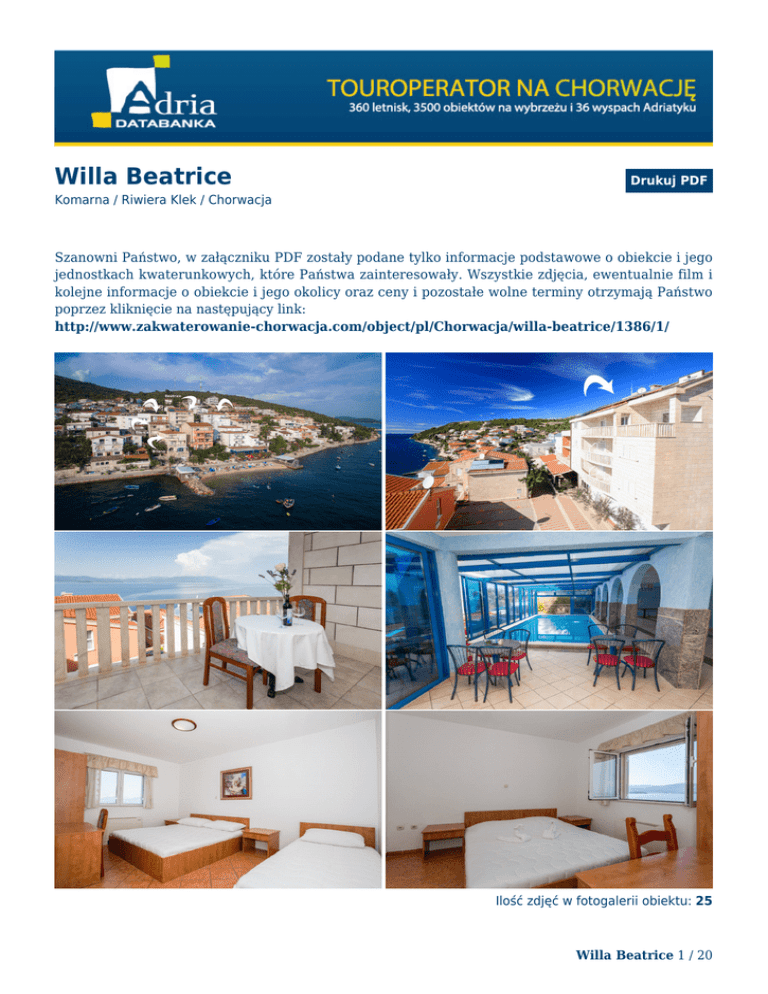 Adria DATABANKA

TOUROPERATOR NA CHORWACJĘ
360 letnisk, 3500 obiektów na wybrzeżu i 36 wyspach Adriatyku

Willa Beatrice

Drukuj PDF

Komarna / Riwiera Klek / Chorwacja

Szanowni Państwo, w załączniku PDF zostały podane tylko informacje podstawowe o obiekcie i jego jednostkach kwaterunkowych, które Państwa zainteresowały. Wszystkie zdjęcia, ewentualnie film i kolejne informacje o obiekcie i jego okolicy oraz ceny i pozostałe wolne terminy otrzymają Państwo poprzez kliknięcie na następujący link:
http://www.zakwaterowanie-chorwacja.com/object/pl/Chorwacja/willa-beatrice/1386/1/

Ilość zdjęć w fotogalerii obiektu: 25

Willa Beatrice 1 / 20